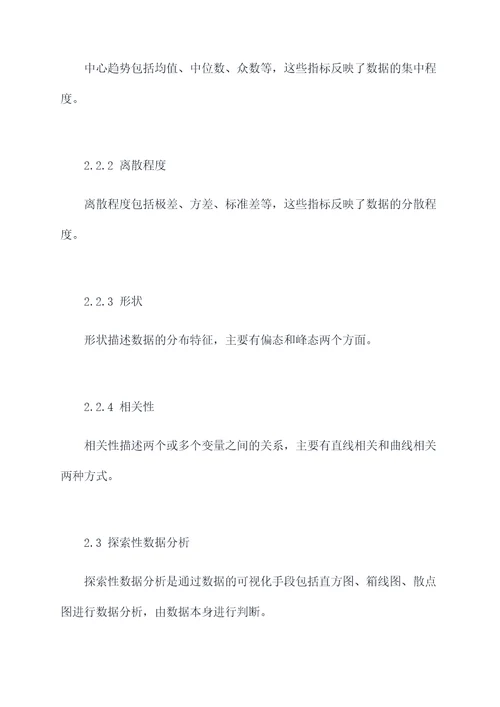 中心趋势包括均值、中位数、众数等，这些指标反映了数据的集中程度。

2.2.2 离散程度

离散程度包括极差、方差、标准差等，这些指标反映了数据的分散程度。

2.2.3 形状

形状描述数据的分布特征，主要有偏态和峰态两个方面。

2.2.4 相关性

相关性描述两个或多个变量之间的关系，主要有直线相关和曲线相关两种方式。

2.3 探索性数据分析

探索性数据分析是通过数据的可视化手段包括直方图、箱线图、散点图进行数据分析，由数据本身进行判断。